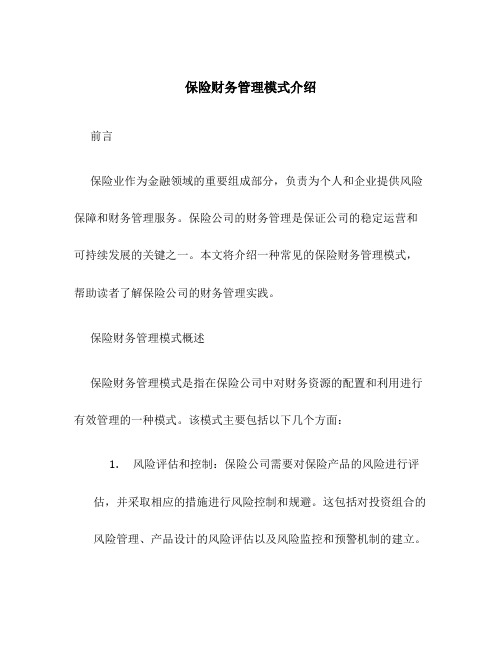 保险财务管理模式介绍

前言

保险业作为金融领域的重要组成部分，负责为个人和企业提供风险保障和财务管理服务。保险公司的财务管理是保证公司的稳定运营和可持续发展的关键之一。本文将介绍一种常见的保险财务管理模式，帮助读者了解保险公司的财务管理实践。

保险财务管理模式概述

保险财务管理模式是指在保险公司中对财务资源的配置和利用进行有效管理的一种模式。该模式主要包括以下几个方面：

1. 风险评估和控制：保险公司需要对保险产品的风险进行评估，并采取相应的措施进行风险控制和规避。这包括对投资组合的风险管理、产品设计的风险评估以及风险监控和预警机制的建立。